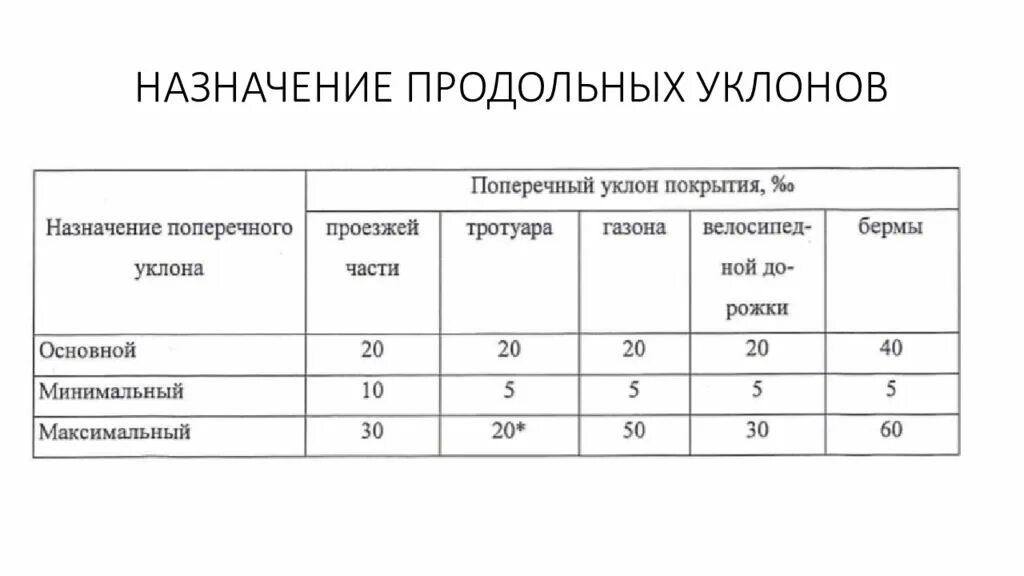 НАЗНАЧЕНИЕ ПРОДОЛЬНЫХ УКЛОНОВ

| Назначение поперечного уклона | Поперечный уклон покрытия, ‰ | | | | |
|---|---|---|---|---|---|
| | проезжей части | тротуара | газона | велосипедной дорожки | бермы |
| Основной | 20 | 20 | 20 | 20 | 40 |
| Минимальный | 10 | 5 | 5 | 5 | 5 |
| Максимальный | 30 | 20* | 50 | 30 | 60 |